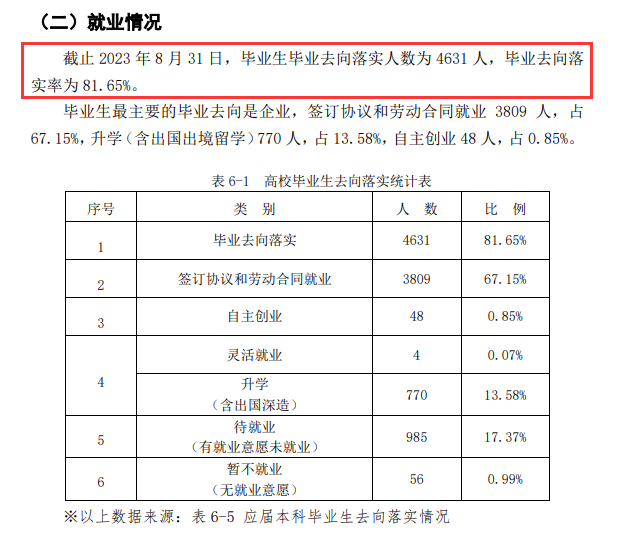 （二）就业情况

截止 2023 年 8 月 31 日，毕业生毕业去向落实人数为 4631 人，毕业去向落实率为 81.65%。

毕业生最主要的毕业去向是企业，签订协议和劳动合同就业 3809 人，占 67.15%，升学（含出国出境留学）770 人，占 13.58%，自主创业 48 人，占 0.85%。

表 6-1 高校毕业生去向落实统计表

| 序号 | 类 别 | 人 数 | 比 例 |
|---|---|---|---|
| 1 | 毕业去向落实 | 4631 | 81.65% |
| 2 | 签订协议和劳动合同就业 | 3809 | 67.15% |
| 3 | 自主创业 | 48 | 0.85% |
| 4 | 灵活就业 | 4 | 0.07% |
| 4 | 升学（含出国深造） | 770 | 13.58% |
| 5 | 待就业（有就业意愿未就业） | 985 | 17.37% |
| 6 | 暂不就业（无就业意愿） | 56 | 0.99% |

※以上数据来源：表 6-5 应届本科毕业生去向落实情况